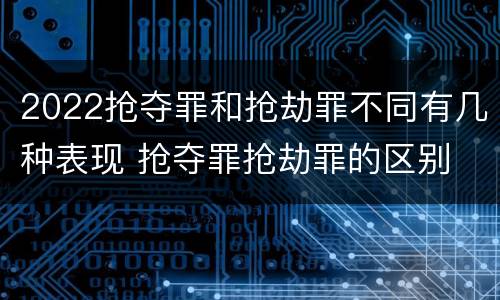 2022抢夺罪和抢劫罪不同有几种表现 抢夺罪抢劫罪的区别